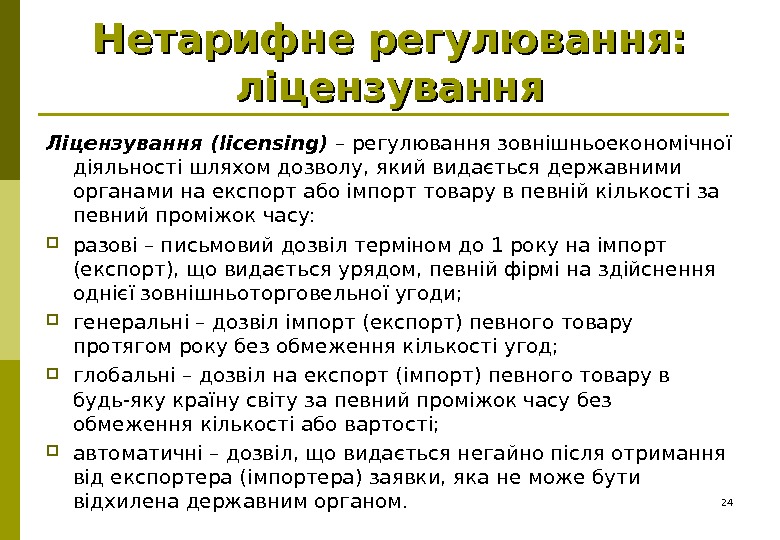 Нетарифне регулювання: ліцензування

Ліцензування (licensing) – регулювання зовнішньоекономічної діяльності шляхом дозволу, який видається державними органами на експорт або імпорт товару в певній кількості за певний проміжок часу:

разові – письмовий дозвіл терміном до 1 року на імпорт (експорт), що видається урядом, певній фірмі на здійснення однієї зовнішньоторговельної угоди;

генеральні – дозвіл імпорт (експорт) певного товару протягом року без обмеження кількості угод;

глобальні – дозвіл на експорт (імпорт) певного товару в будь-яку країну світу за певний проміжок часу без обмеження кількості або вартості;

автоматичні – дозвіл, що видається негайно після отримання від експортера (імпортера) заявки, яка не може бути відхилена державним органом.

24